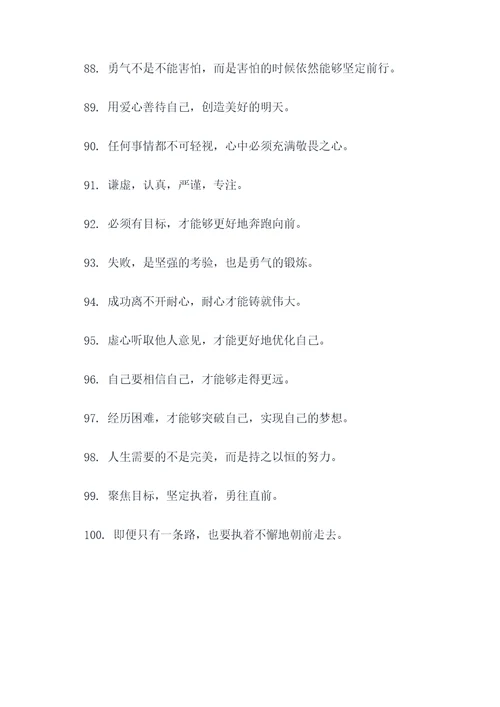 88. 勇气不是不能害怕，而是害怕的时候依然能够坚定前行。

89. 用爱心善待自己，创造美好的明天。

90. 任何事情都不可轻视，心中必须充满敬畏之心。

91. 谦虚，认真，严谨，专注。

92. 必须有目标，才能够更好地奔跑向前。

93. 失败，是坚强的考验，也是勇气的锻炼。

94. 成功离不开耐心，耐心才能铸就伟大。

95. 虚心听取他人意见，才能更好地优化自己。

96. 自己要相信自己，才能够走得更远。

97. 经历困难，才能够突破自己，实现自己的梦想。

98. 人生需要的不是完美，而是持之以恒的努力。

99. 聚焦目标，坚定执着，勇往直前。

100. 即便只有一条路，也要执着不懈地朝前走去。